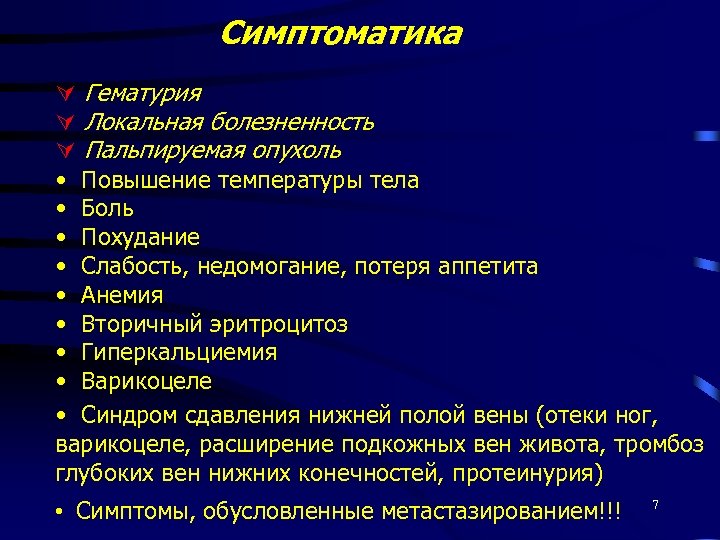 Симптоматика

Гематурия
Локальная болезненность
Пальпируемая опухоль
• Повышение температуры тела
• Боль
• Похудание
• Слабость, недомогание, потеря аппетита
• Анемия
• Вторичный эритроцитоз
• Гиперкальциемия
• Варикоцеле
• Синдром сдавления нижней полой вены (отеки ног, варикоцеле, расширение подкожных вен живота, тромбоз глубоких вен нижних конечностей, протеинурия)
• Симптомы, обусловленные метастазированием!!!

7